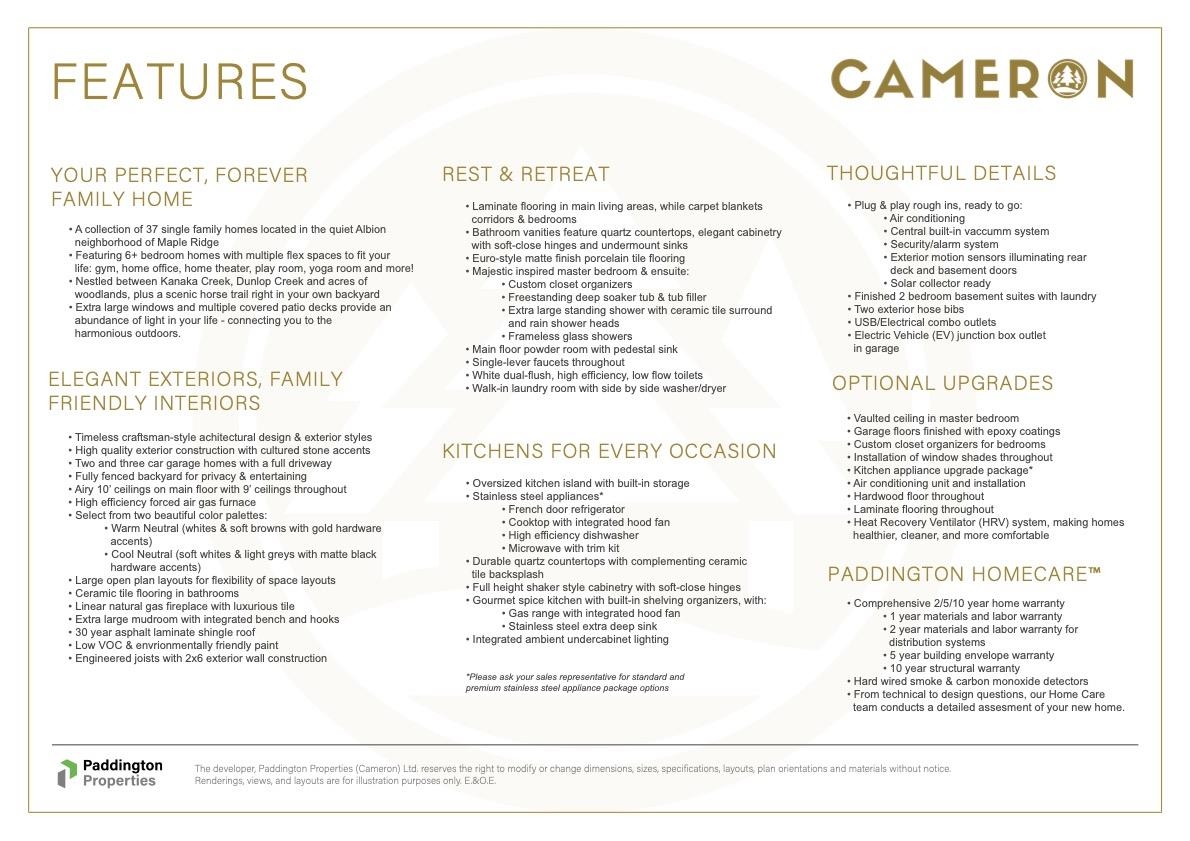 FEATURES

CAMERON

YOUR PERFECT, FOREVER FAMILY HOME

• A collection of 37 single family homes located in the quiet Albion neighborhood of Maple Ridge
• Featuring 6+ bedroom homes with multiple flex spaces to fit your life: gym, home office, home theater, play room, yoga room and more!
• Nestled between Kanaka Creek, Dunlop Creek and acres of woodlands, plus a scenic horse trail right in your own backyard
• Extra large windows and multiple covered patio decks provide an abundance of light in your life - connecting you to the harmonious outdoors.

ELEGANT EXTERIORS, FAMILY FRIENDLY INTERIORS

• Timeless craftsman-style achitectural design & exterior styles
• High quality exterior construction with cultured stone accents
• Two and three car garage homes with a full driveway
• Fully fenced backyard for privacy & entertaining
• Airy 10' ceilings on main floor with 9' ceilings throughout
• High efficiency forced air gas furnace
• Select from two beautiful color palettes:
• Warm Neutral (whites & soft browns with gold hardware accents)
• Cool Neutral (soft whites & light greys with matte black hardware accents)
• Large open plan layouts for flexibility of space layouts
• Ceramic tile flooring in bathrooms
• Linear natural gas fireplace with luxurious tile
• Extra large mudroom with integrated bench and hooks
• 30 year asphalt laminate shingle roof
• Low VOC & envrionmentally friendly paint
• Engineered joists with 2x6 exterior wall construction

REST & RETREAT

• Laminate flooring in main living areas, while carpet blankets corridors & bedrooms
• Bathroom vanities feature quartz countertops, elegant cabinetry with soft-close hinges and undermount sinks
• Euro-style matte finish porcelain tile flooring
• Majestic inspired master bedroom & ensuite:
• Custom closet organizers
• Freestanding deep soaker tub & tub filler
• Extra large standing shower with ceramic tile surround and rain shower heads
• Frameless glass showers
• Main floor powder room with pedestal sink
• Single-lever faucets throughout
• White dual-flush, high efficiency, low flow toilets
• Walk-in laundry room with side by side washer/dryer

KITCHENS FOR EVERY OCCASION

• Oversized kitchen island with built-in storage
• Stainless steel appliances*
• French door refrigerator
• Cooktop with integrated hood fan
• High efficiency dishwasher
• Microwave with trim kit
• Durable quartz countertops with complementing ceramic tile backsplash
• Full height shaker style cabinetry with soft-close hinges
• Gourmet spice kitchen with built-in shelving organizers, with:
• Gas range with integrated hood fan
• Stainless steel extra deep sink
• Integrated ambient undercabinet lighting

*Please ask your sales representative for standard and premium stainless steel appliance package options

THOUGHTFUL DETAILS

• Plug & play rough ins, ready to go:
• Air conditioning
• Central built-in vaccumm system
• Security/alarm system
• Exterior motion sensors illuminating rear deck and basement doors
• Solar collector ready
• Finished 2 bedroom basement suites with laundry
• Two exterior hose bibs
• USB/Electrical combo outlets
• Electric Vehicle (EV) junction box outlet in garage

OPTIONAL UPGRADES

• Vaulted ceiling in master bedroom
• Garage floors finished with epoxy coatings
• Custom closet organizers for bedrooms
• Installation of window shades throughout
• Kitchen appliance upgrade package*
• Air conditioning unit and installation
• Hardwood floor throughout
• Laminate flooring throughout
• Heat Recovery Ventilator (HRV) system, making homes healthier, cleaner, and more comfortable

PADDINGTON HOMECARE™

• Comprehensive 2/5/10 year home warranty
• 1 year materials and labor warranty
• 2 year materials and labor warranty for distribution systems
• 5 year building envelope warranty
• 10 year structural warranty
• Hard wired smoke & carbon monoxide detectors
• From technical to design questions, our Home Care team conducts a detailed assesment of your new home.

Paddington Properties

The developer, Paddington Properties (Cameron) Ltd. reserves the right to modify or change dimensions, sizes, specifications, layouts, plan orientations and materials without notice. Renderings, views, and layouts are for illustration purposes only. E.&O.E.